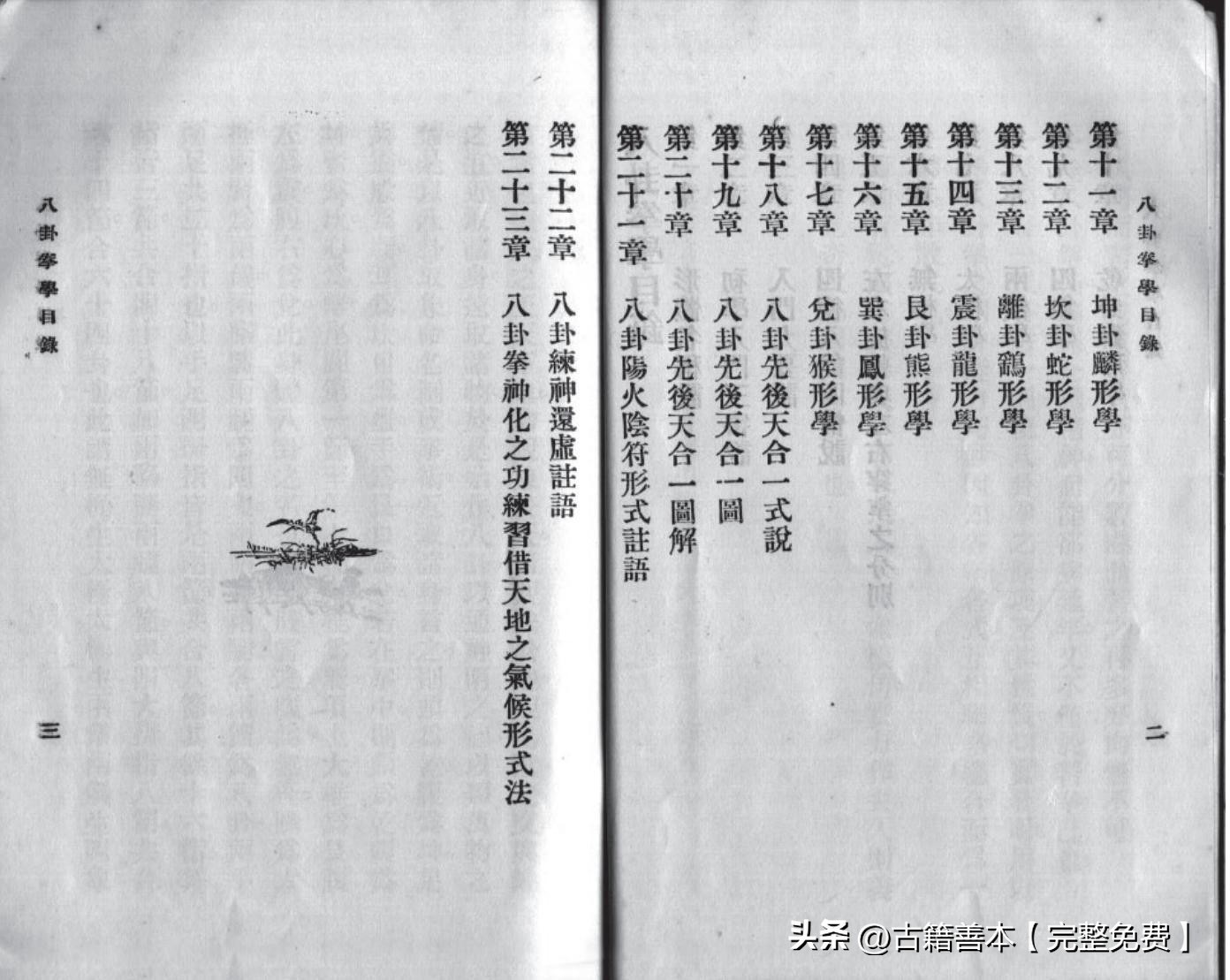 八卦拳學目錄

第十一章 坤卦麟形學
第十二章 坎卦蛇形學
第十三章 離卦鷂形學
第十四章 震卦龍形學
第十五章 艮卦熊形學
第十六章 巽卦鳳形學
第十七章 兌卦猴形學
第十八章 八卦先後天合一式說
第十九章 八卦先後天合一圖
第二十章 八卦先後天合一圖解
第二十一章 八卦陽火陰符形式註語

二

八卦拳學目錄

第二十二章 八卦練神還虛註語
第二十三章 八卦拳神化之功練習借天地之氣候形式法

三

头条 @古籍善本【完整免费】